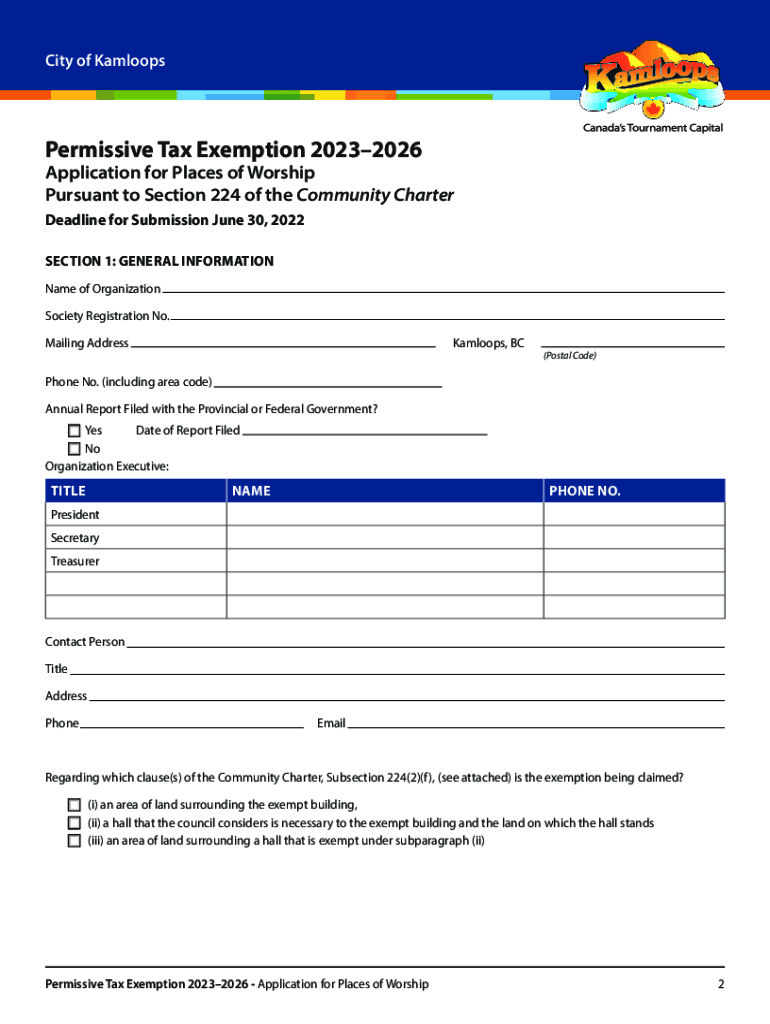 City of Kamloops

Kamloops

Canada's Tournament Capital

Permissive Tax Exemption 2023–2026

Application for Places of Worship
Pursuant to Section 224 of the Community Charter

Deadline for Submission June 30, 2022

SECTION 1: GENERAL INFORMATION

Name of Organization

Society Registration No.

Mailing Address Kamloops, BC (Postal Code)

Phone No. (including area code)

Annual Report Filed with the Provincial or Federal Government?

Yes Date of Report Filed
No

Organization Executive:

| TITLE | NAME | PHONE NO. |
|---|---|---|
| President | | |
| Secretary | | |
| Treasurer | | |
| | | |
| | | |

Contact Person

Title

Address

Phone Email

Regarding which clause(s) of the Community Charter, Subsection 224(2)(f), (see attached) is the exemption being claimed?

(i) an area of land surrounding the exempt building,
(ii) a hall that the council considers is necessary to the exempt building and the land on which the hall stands
(iii) an area of land surrounding a hall that is exempt under subparagraph (ii)

Permissive Tax Exemption 2023–2026 - Application for Places of Worship 2